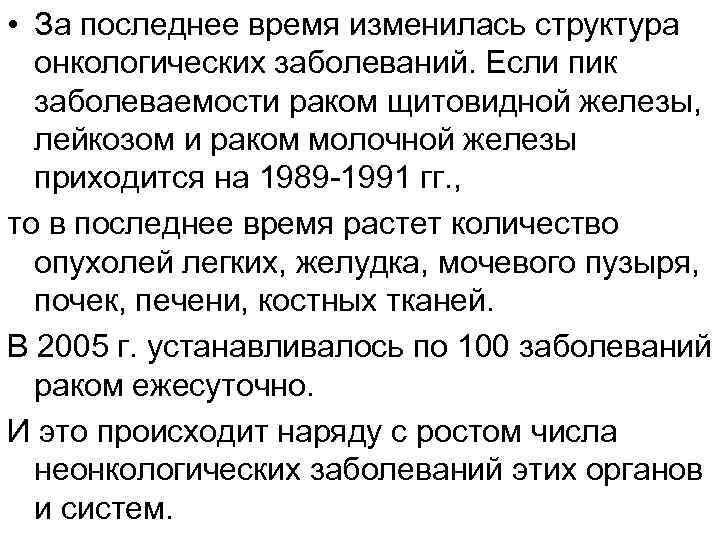 • За последнее время изменилась структура онкологических заболеваний. Если пик заболеваемости раком щитовидной железы, лейкозом и раком молочной железы приходится на 1989-1991 гг.,

то в последнее время растет количество опухолей легких, желудка, мочевого пузыря, почек, печени, костных тканей.

В 2005 г. устанавливалось по 100 заболеваний раком ежесуточно.

И это происходит наряду с ростом числа неонкологических заболеваний этих органов и систем.